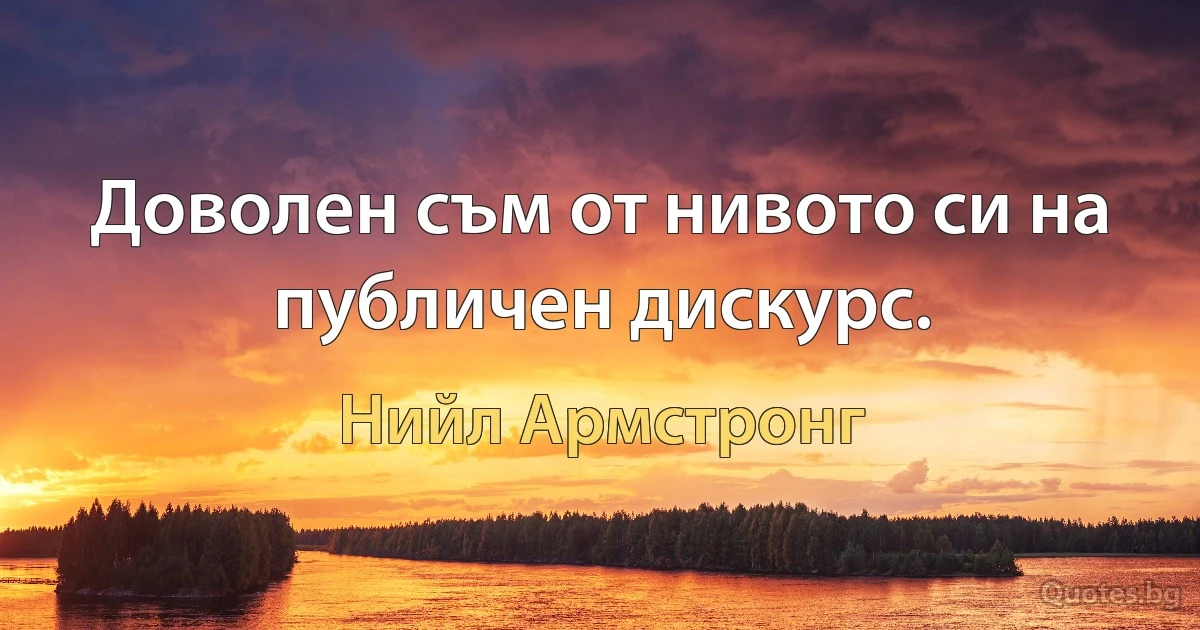 Доволен съм от нивото си на публичен дискурс.

Нийл Армстронг

Quotes.bg